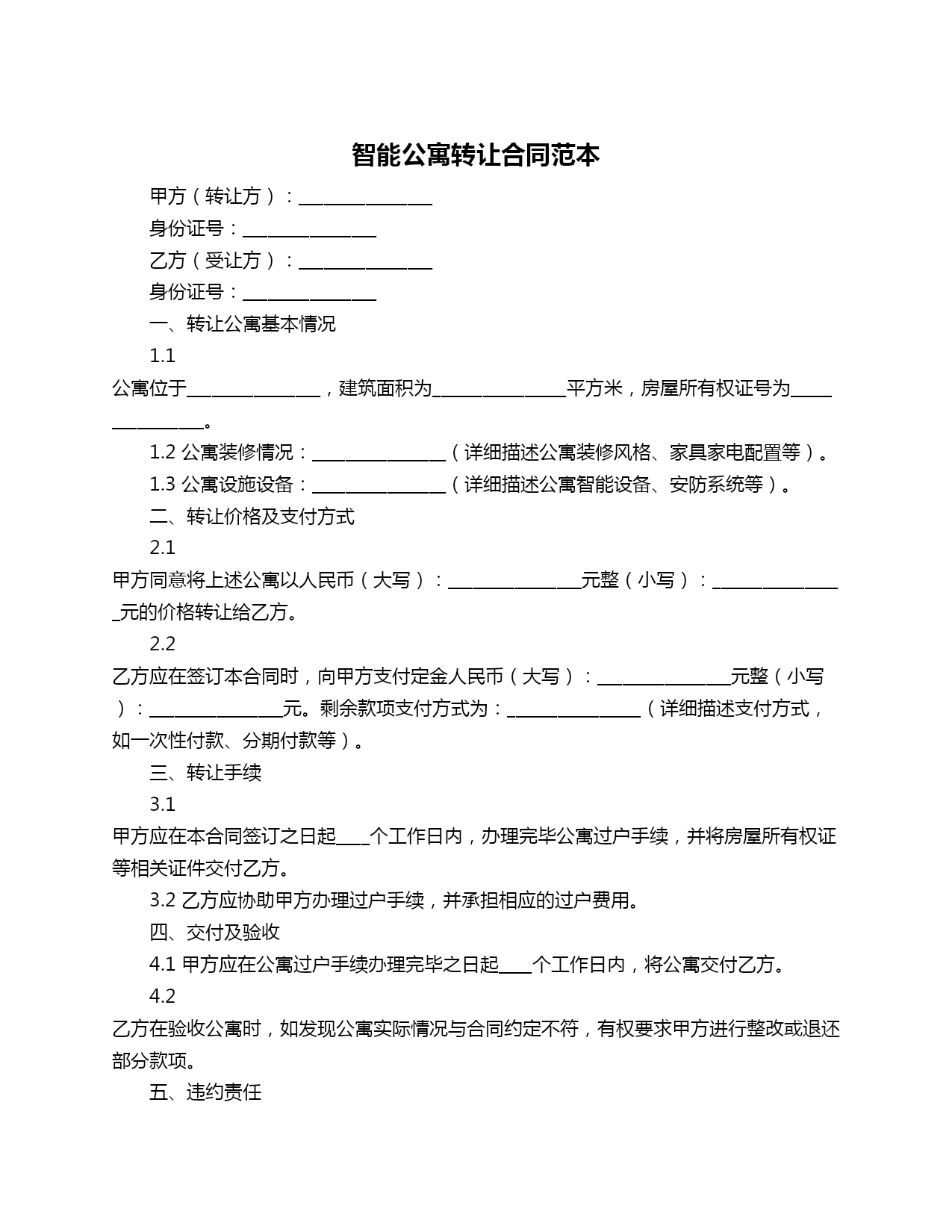 智能公寓转让合同范本

甲方（转让方）：________________

身份证号：________________

乙方（受让方）：________________

身份证号：________________

一、转让公寓基本情况

1.1

公寓位于________________，建筑面积为________________平方米，房屋所有权证号为________________。

1.2 公寓装修情况：________________（详细描述公寓装修风格、家具家电配置等）。

1.3 公寓设施设备：________________（详细描述公寓智能设备、安防系统等）。

二、转让价格及支付方式

2.1

甲方同意将上述公寓以人民币（大写）：________________元整（小写）：________________元的价格转让给乙方。

2.2

乙方应在签订本合同时，向甲方支付定金人民币（大写）：________________元整（小写）：________________元。剩余款项支付方式为：________________（详细描述支付方式，如一次性付款、分期付款等）。

三、转让手续

3.1

甲方应在本合同签订之日起____个工作日内，办理完毕公寓过户手续，并将房屋所有权证等相关证件交付乙方。

3.2 乙方应协助甲方办理过户手续，并承担相应的过户费用。

四、交付及验收

4.1 甲方应在公寓过户手续办理完毕之日起____个工作日内，将公寓交付乙方。

4.2

乙方在验收公寓时，如发现公寓实际情况与合同约定不符，有权要求甲方进行整改或退还部分款项。

五、违约责任